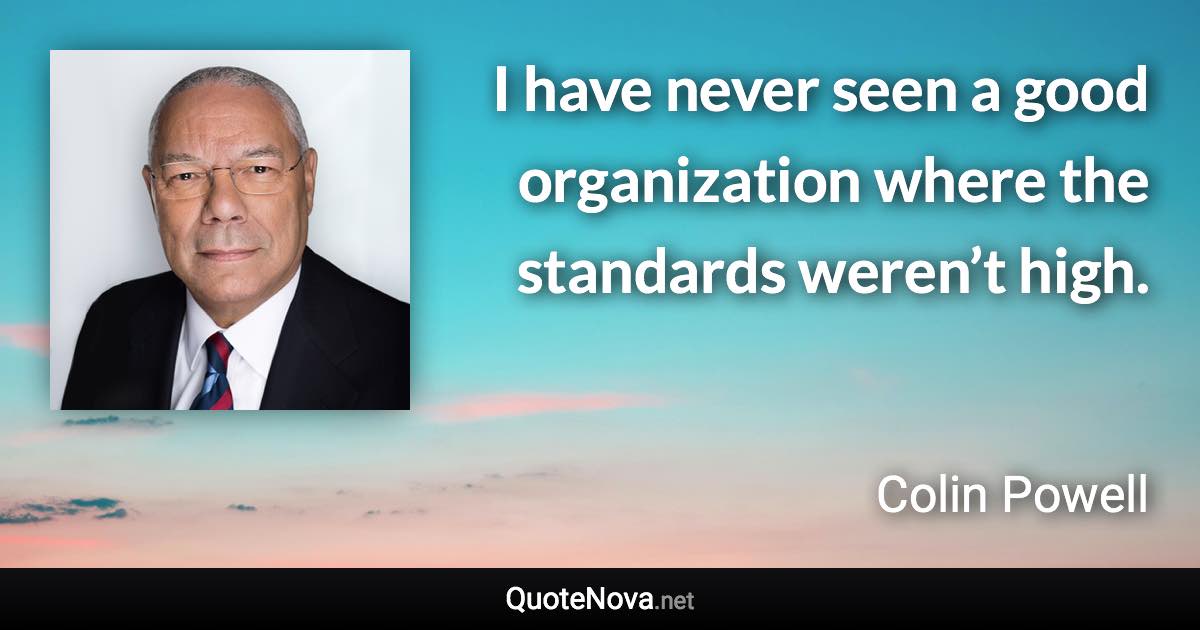 I have never seen a good organization where the standards weren’t high.

Colin Powell

QuoteNova.net